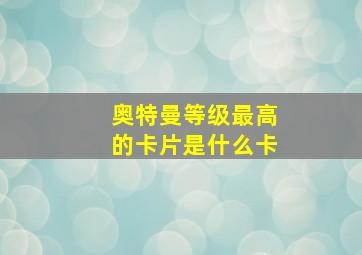 奥特曼等级最高的卡片是什么卡